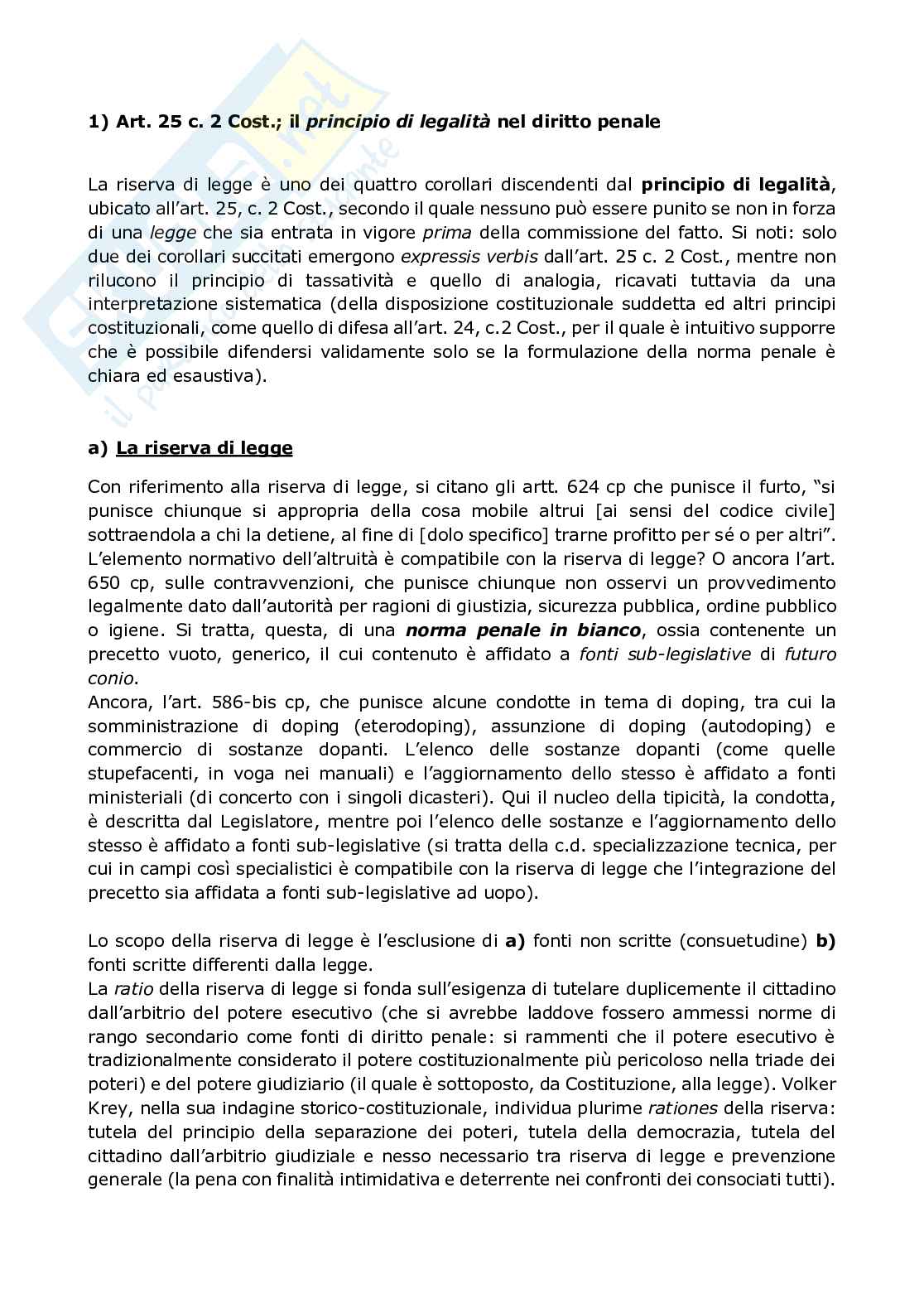 1) Art. 25 c. 2 Cost.; il principio di legalità nel diritto penale

La riserva di legge è uno dei quattro corollari discendenti dal principio di legalità, ubicato all'art. 25, c. 2 Cost., secondo il quale nessuno può essere punito se non in forza di una legge che sia entrata in vigore prima della commissione del fatto. Si noti: solo due dei corollari succitati emergono expressis verbis dall'art. 25 c. 2 Cost., mentre non rilucono il principio di tassatività e quello di analogia, ricavati tuttavia da una interpretazione sistematica (della disposizione costituzionale suddetta ed altri principi costituzionali, come quello di difesa all'art. 24, c.2 Cost., per il quale è intuitivo supporre che è possibile difendersi validamente solo se la formulazione della norma penale è chiara ed esaustiva).

a) La riserva di legge

Con riferimento alla riserva di legge, si citano gli artt. 624 cp che punisce il furto, "si punisce chiunque si appropria della cosa mobile altrui [ai sensi del codice civile] sottraendola a chi la detiene, al fine di [dolo specifico] trarne profitto per sé o per altri". L'elemento normativo dell'altruità è compatibile con la riserva di legge? O ancora l'art. 650 cp, sulle contravvenzioni, che punisce chiunque non osservi un provvedimento legalmente dato dall'autorità per ragioni di giustizia, sicurezza pubblica, ordine pubblico o igiene. Si tratta, questa, di una norma penale in bianco, ossia contenente un precetto vuoto, generico, il cui contenuto è affidato a fonti sub-legislative di futuro conio.
Ancora, l'art. 586-bis cp, che punisce alcune condotte in tema di doping, tra cui la somministrazione di doping (eterodoping), assunzione di doping (autodoping) e commercio di sostanze dopanti. L'elenco delle sostanze dopanti (come quelle stupefacenti, in voga nei manuali) e l'aggiornamento dello stesso è affidato a fonti ministeriali (di concerto con i singoli dicasteri). Qui il nucleo della tipicità, la condotta, è descritta dal Legislatore, mentre poi l'elenco delle sostanze e l'aggiornamento dello stesso è affidato a fonti sub-legislative (si tratta della c.d. specializzazione tecnica, per cui in campi così specialistici è compatibile con la riserva di legge che l'integrazione del precetto sia affidata a fonti sub-legislative ad uopo).

Lo scopo della riserva di legge è l'esclusione di a) fonti non scritte (consuetudine) b) fonti scritte differenti dalla legge.
La ratio della riserva di legge si fonda sull'esigenza di tutelare duplicemente il cittadino dall'arbitrio del potere esecutivo (che si avrebbe laddove fossero ammessi norme di rango secondario come fonti di diritto penale: si rammenti che il potere esecutivo è tradizionalmente considerato il potere costituzionalmente più pericoloso nella triade dei poteri) e del potere giudiziario (il quale è sottoposto, da Costituzione, alla legge). Volker Krey, nella sua indagine storico-costituzionale, individua plurime rationes della riserva: tutela del principio della separazione dei poteri, tutela della democrazia, tutela del cittadino dall'arbitrio giudiziale e nesso necessario tra riserva di legge e prevenzione generale (la pena con finalità intimidativa e deterrente nei confronti dei consociati tutti).